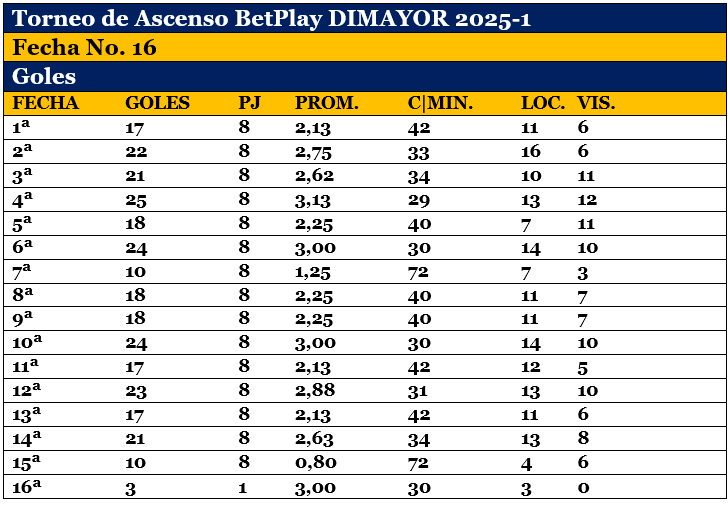 Torneo de Ascenso BetPlay DIMAYOR 2025-1

Fecha No. 16

Goles

| FECHA | GOLES | PJ | PROM. | C\|MIN. | LOC. | VIS. |
|---|---|---|---|---|---|---|
| 1ª | 17 | 8 | 2,13 | 42 | 11 | 6 |
| 2ª | 22 | 8 | 2,75 | 33 | 16 | 6 |
| 3ª | 21 | 8 | 2,62 | 34 | 10 | 11 |
| 4ª | 25 | 8 | 3,13 | 29 | 13 | 12 |
| 5ª | 18 | 8 | 2,25 | 40 | 7 | 11 |
| 6ª | 24 | 8 | 3,00 | 30 | 14 | 10 |
| 7ª | 10 | 8 | 1,25 | 72 | 7 | 3 |
| 8ª | 18 | 8 | 2,25 | 40 | 11 | 7 |
| 9ª | 18 | 8 | 2,25 | 40 | 11 | 7 |
| 10ª | 24 | 8 | 3,00 | 30 | 14 | 10 |
| 11ª | 17 | 8 | 2,13 | 42 | 12 | 5 |
| 12ª | 23 | 8 | 2,88 | 31 | 13 | 10 |
| 13ª | 17 | 8 | 2,13 | 42 | 11 | 6 |
| 14ª | 21 | 8 | 2,63 | 34 | 13 | 8 |
| 15ª | 10 | 8 | 0,80 | 72 | 4 | 6 |
| 16ª | 3 | 1 | 3,00 | 30 | 3 | 0 |